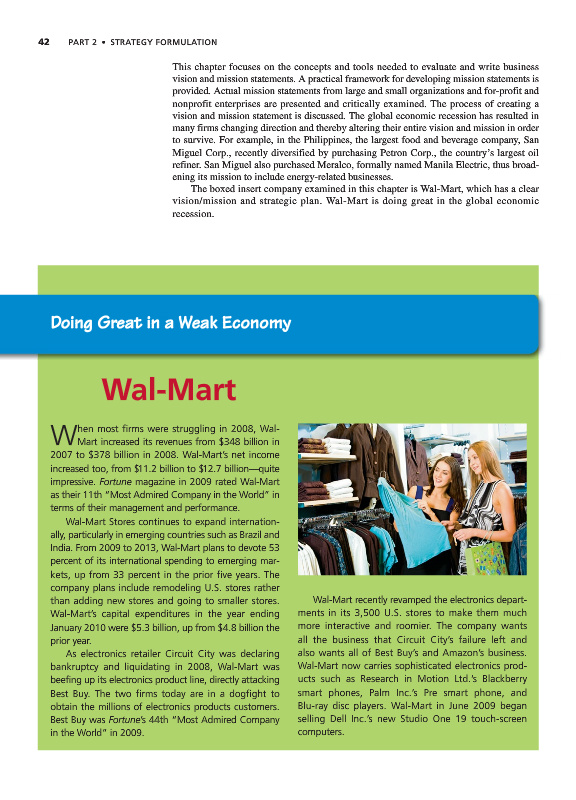 42 PART 2 • STRATEGY FORMULATION

This chapter focuses on the concepts and tools needed to evaluate and write business vision and mission statements. A practical framework for developing mission statements is provided. Actual mission statements from large and small organizations and for-profit and nonprofit enterprises are presented and critically examined. The process of creating a vision and mission statement is discussed. The global economic recession has resulted in many firms changing direction and thereby altering their entire vision and mission in order to survive. For example, in the Philippines, the largest food and beverage company, San Miguel Corp., recently diversified by purchasing Petron Corp., the country's largest oil refiner. San Miguel also purchased Meralco, formally named Manila Electric, thus broadening its mission to include energy-related businesses.

The boxed insert company examined in this chapter is Wal-Mart, which has a clear vision/mission and strategic plan. Wal-Mart is doing great in the global economic recession.

Doing Great in a Weak Economy

Wal-Mart

When most firms were struggling in 2008, Wal-Mart increased its revenues from \$348 billion in 2007 to \$378 billion in 2008. Wal-Mart's net income increased too, from \$11.2 billion to \$12.7 billion—quite impressive. Fortune magazine in 2009 rated Wal-Mart as their 11th "Most Admired Company in the World" in terms of their management and performance.

Wal-Mart Stores continues to expand internationally, particularly in emerging countries such as Brazil and India. From 2009 to 2013, Wal-Mart plans to devote 53 percent of its international spending to emerging markets, up from 33 percent in the prior five years. The company plans include remodeling U.S. stores rather than adding new stores and going to smaller stores. Wal-Mart's capital expenditures in the year ending January 2010 were \$5.3 billion, up from \$4.8 billion the prior year.

As electronics retailer Circuit City was declaring bankruptcy and liquidating in 2008, Wal-Mart was beefing up its electronics product line, directly attacking Best Buy. The two firms today are in a dogfight to obtain the millions of electronics products customers. Best Buy was Fortune's 44th "Most Admired Company in the World" in 2009.

Wal-Mart recently revamped the electronics departments in its 3,500 U.S. stores to make them much more interactive and roomier. The company wants all the business that Circuit City's failure left and also wants all of Best Buy's and Amazon's business. Wal-Mart now carries sophisticated electronics products such as Research in Motion Ltd.'s Blackberry smart phones, Palm Inc.'s Pre smart phone, and Blu-ray disc players. Wal-Mart in June 2009 began selling Dell Inc.'s new Studio One 19 touch-screen computers.